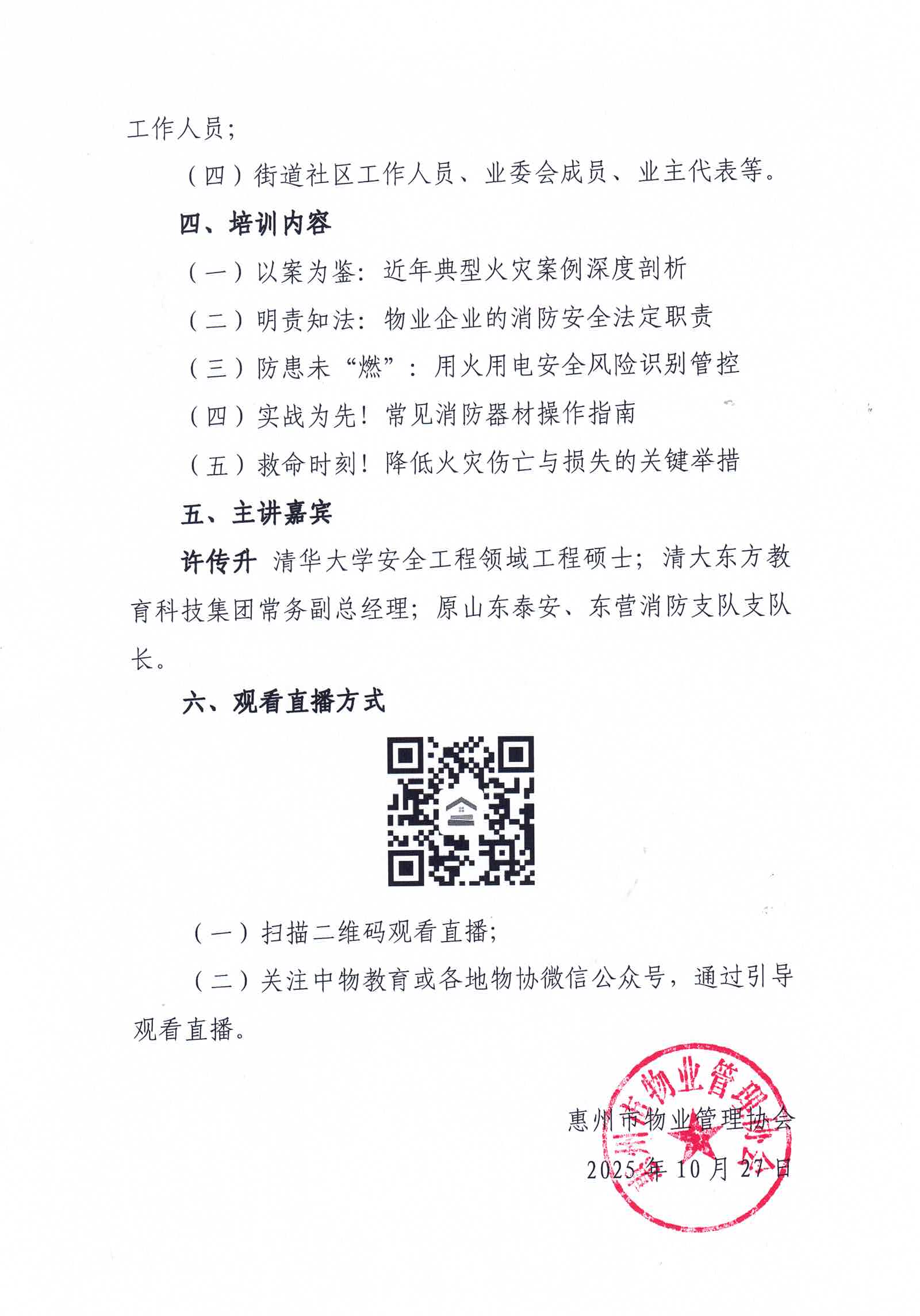 工作人员；

（四）街道社区工作人员、业委会成员、业主代表等。

四、培训内容

（一）以案为鉴：近年典型火灾案例深度剖析

（二）明责知法：物业企业的消防安全法定职责

（三）防患未“燃”：用火用电安全风险识别管控

（四）实战为先！常见消防器材操作指南

（五）救命时刻！降低火灾伤亡与损失的关键举措

五、主讲嘉宾

许传升 清华大学安全工程领域工程硕士；清大东方教育科技集团常务副总经理；原山东泰安、东营消防支队支队长。

六、观看直播方式

（一）扫描二维码观看直播；

（二）关注中物教育或各地物协微信公众号，通过引导观看直播。

惠州市物业管理协会

2025年10月27日

惠州市物业管理协会